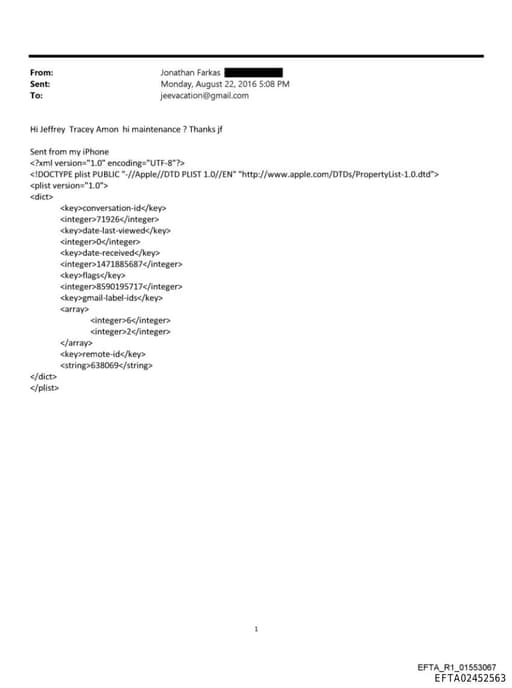 From: Jonathan Farkas
Sent: Monday, August 22, 2016 5:08 PM
To: jeevacation@gmail.com

Hi Jeffrey Tracey Amon hi maintenance ? Thanks jf

Sent from my iPhone
<?xml version="1.0" encoding="UTF-8"?>
<!DOCTYPE plist PUBLIC "-//Apple//DTD PLIST 1.0//EN" "http://www.apple.com/DTDs/PropertyList-1.0.dtd">
<plist version="1.0">
<dict>
<key>conversation-id</key>
<integer>71926</integer>
<key>date-last-viewed</key>
<integer>0</integer>
<key>date-received</key>
<integer>1471885687</integer>
<key>flags</key>
<integer>8590195717</integer>
<key>gmail-label-ids</key>
<array>
<integer>6</integer>
<integer>2</integer>
</array>
<key>remote-id</key>
<string>638069</string>
</dict>
</plist>

1

EFTA_R1_01553067
EFTA02452563